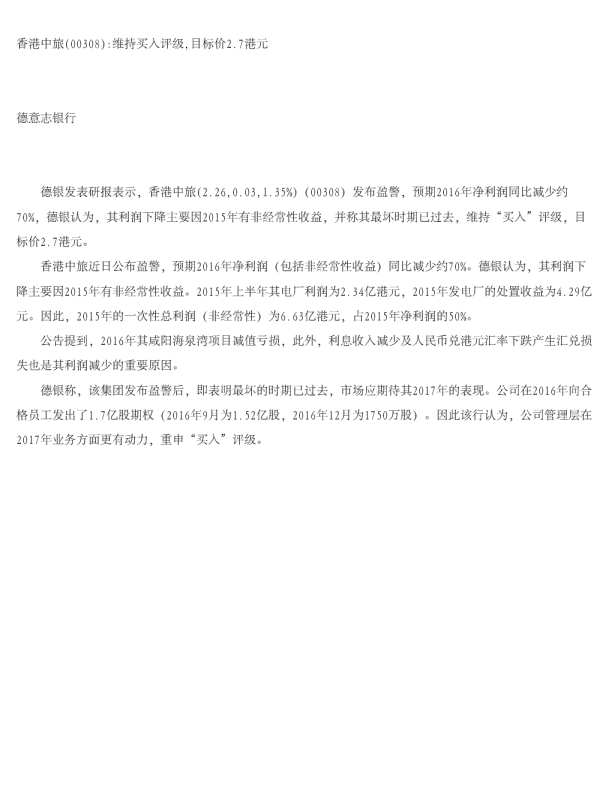 香港中旅(00308):维持买入评级,目标价2.7港元

德意志银行

德银发表研报表示，香港中旅(2.26,0.03,1.35%)（00308）发布盈警，预期2016年净利润同比减少约70%，德银认为，其利润下降主要因2015年有非经常性收益，并称其最坏时期已过去，维持“买入”评级，目标价2.7港元。

香港中旅近日公布盈警，预期2016年净利润（包括非经常性收益）同比减少约70%。德银认为，其利润下降主要因2015年有非经常性收益。2015年上半年其电厂利润为2.34亿港元，2015年发电厂的处置收益为4.29亿元。因此，2015年的一次性总利润（非经常性）为6.63亿港元，占2015年净利润的50%。

公告提到，2016年其咸阳海泉湾项目减值亏损，此外，利息收入减少及人民币兑港元汇率下跌产生汇兑损失也是其利润减少的重要原因。

德银称，该集团发布盈警后，即表明最坏的时期已过去，市场应期待其2017年的表现。公司在2016年向合格员工发出了1.7亿股期权（2016年9月为1.52亿股，2016年12月为1750万股）。因此该行认为，公司管理层在2017年业务方面更有动力，重申“买入”评级。